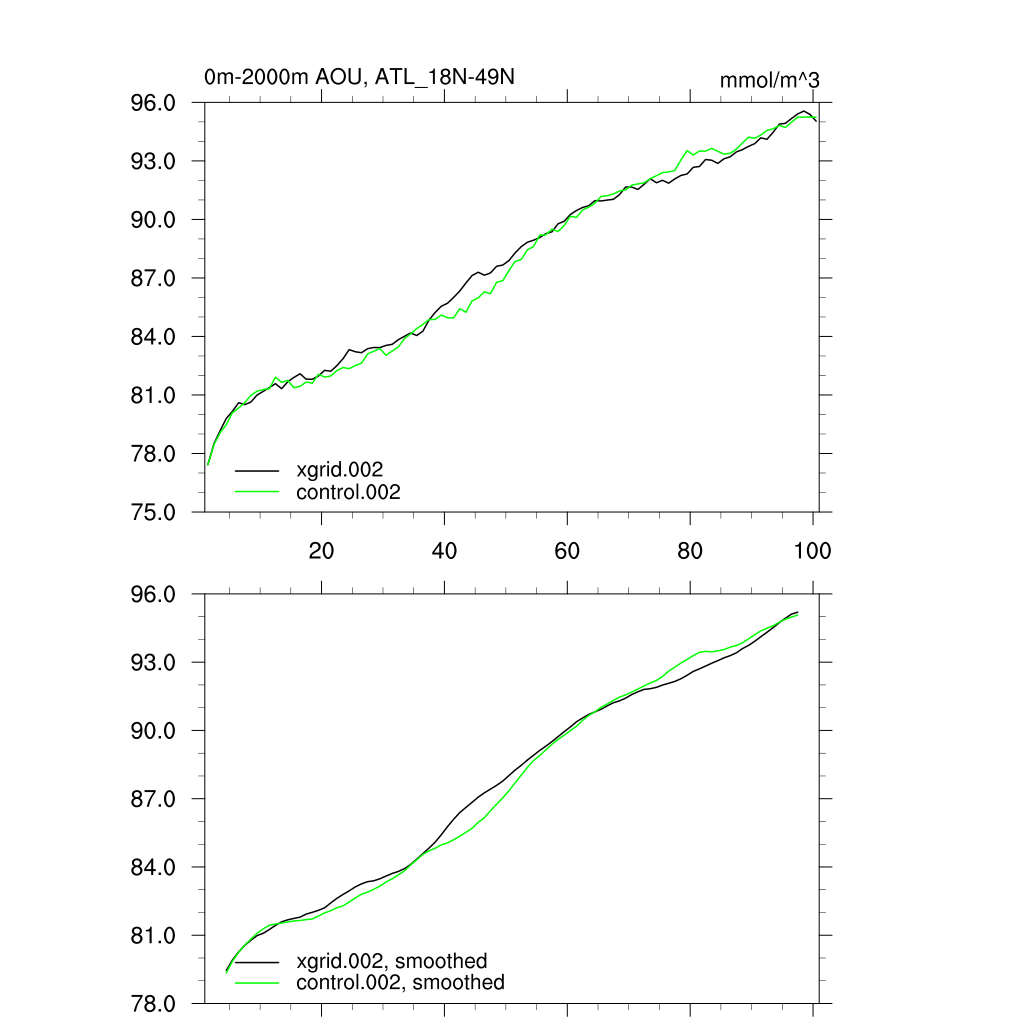 0m-2000m AOU, ATL_18N-49N

mmol/m^3

96.0
93.0
90.0
87.0
84.0
81.0
78.0
75.0

xgrid.002
control.002

20
40
60
80
100

96.0
93.0
90.0
87.0
84.0
81.0
78.0

xgrid.002, smoothed
control.002, smoothed